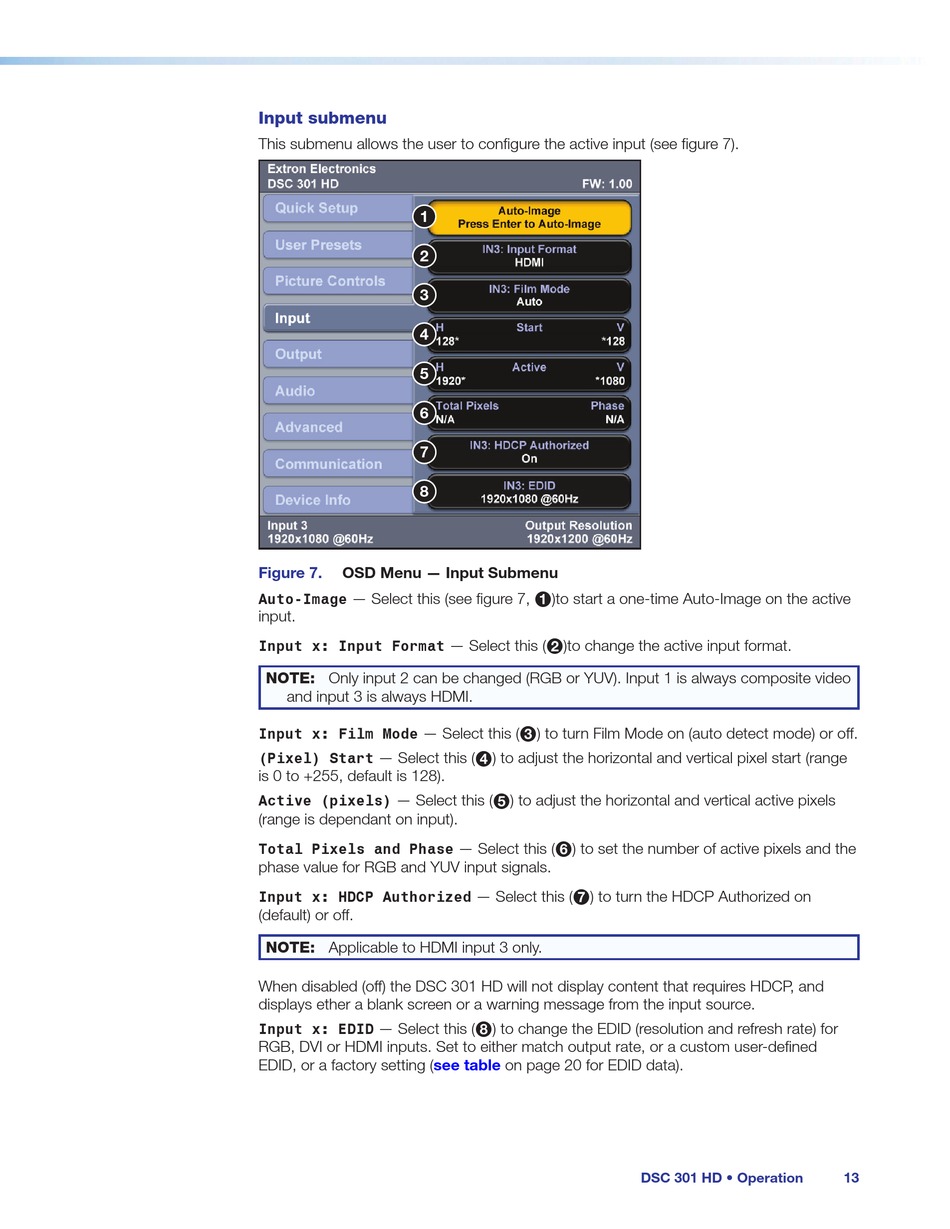 Input submenu

This submenu allows the user to configure the active input (see figure 7).

Extron Electronics
DSC 301 HD
FW: 1.00

Quick Setup
User Presets
Picture Controls
Input
Output
Audio
Advanced
Communication
Device Info

1 Auto-Image
Press Enter to Auto-Image
2 IN3: Input Format
HDMI
3 IN3: Film Mode
Auto
4 H Start V
128* *128
5 H Active V
1920* *1080
6 Total Pixels Phase
N/A N/A
7 IN3: HDCP Authorized
On
8 IN3: EDID
1920x1080 @60Hz

Input 3
1920x1080 @60Hz
Output Resolution
1920x1200 @60Hz

Figure 7. OSD Menu — Input Submenu

Auto-Image — Select this (see figure 7, 1)to start a one-time Auto-Image on the active input.

Input x: Input Format — Select this (2)to change the active input format.

NOTE: Only input 2 can be changed (RGB or YUV). Input 1 is always composite video and input 3 is always HDMI.

Input x: Film Mode — Select this (3) to turn Film Mode on (auto detect mode) or off.

(Pixel) Start — Select this (4) to adjust the horizontal and vertical pixel start (range is 0 to +255, default is 128).

Active (pixels) — Select this (5) to adjust the horizontal and vertical active pixels (range is dependant on input).

Total Pixels and Phase — Select this (6) to set the number of active pixels and the phase value for RGB and YUV input signals.

Input x: HDCP Authorized — Select this (7) to turn the HDCP Authorized on (default) or off.

NOTE: Applicable to HDMI input 3 only.

When disabled (off) the DSC 301 HD will not display content that requires HDCP, and displays ether a blank screen or a warning message from the input source.

Input x: EDID — Select this (8) to change the EDID (resolution and refresh rate) for RGB, DVI or HDMI inputs. Set to either match output rate, or a custom user-defined EDID, or a factory setting (see table on page 20 for EDID data).

DSC 301 HD • Operation 13